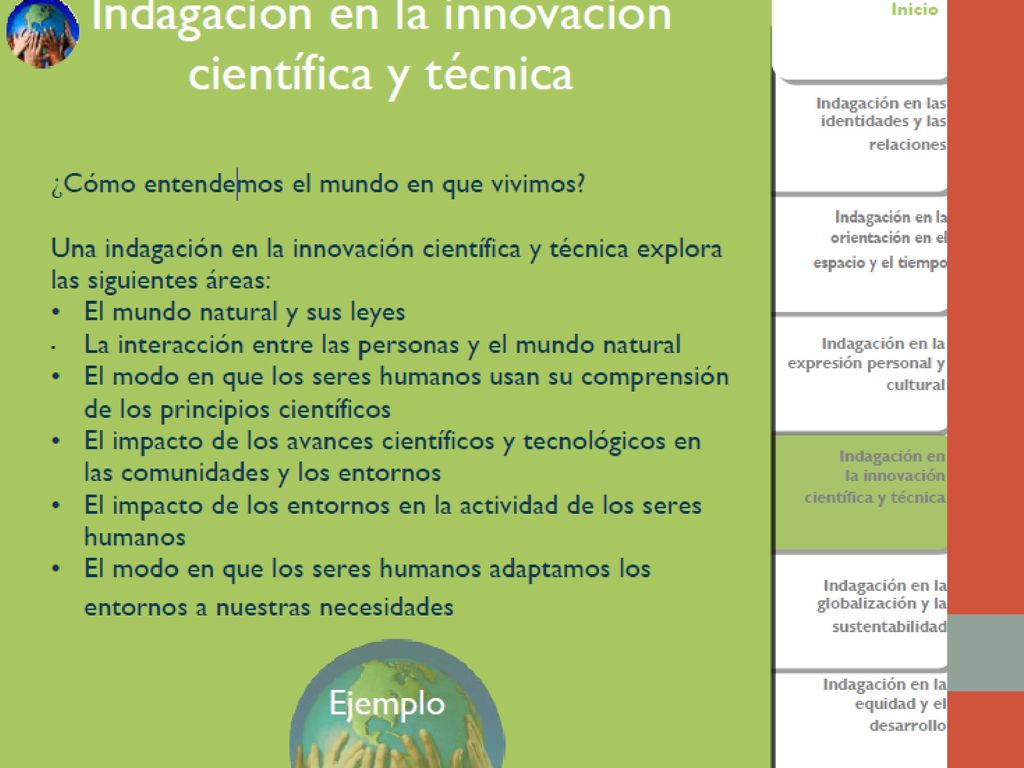 Indagación en la innovación científica y técnica

¿Cómo entendemos el mundo en que vivimos?

Una indagación en la innovación científica y técnica explora las siguientes áreas:
• El mundo natural y sus leyes
• La interacción entre las personas y el mundo natural
• El modo en que los seres humanos usan su comprensión de los principios científicos
• El impacto de los avances científicos y tecnológicos en las comunidades y los entornos
• El impacto de los entornos en la actividad de los seres humanos
• El modo en que los seres humanos adaptamos los entornos a nuestras necesidades

Ejemplo

Inicio

Indagación en las identidades y las relaciones

Indagación en la orientación en el espacio y el tiempo

Indagación en la expresión personal y cultural

Indagación en la innovación científica y técnica

Indagación en la globalización y la sustentabilidad

Indagación en la equidad y el desarrollo